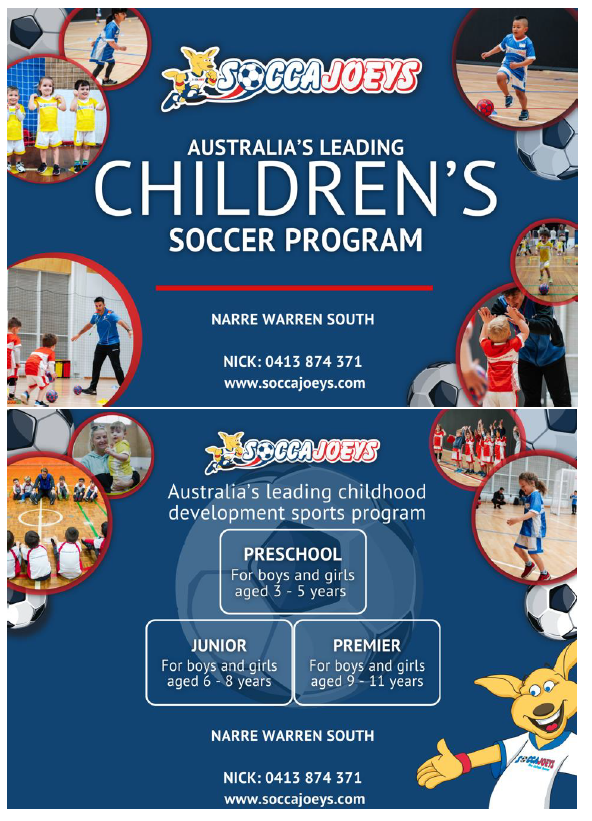 SOCCAJOEYS

AUSTRALIA'S LEADING
CHILDREN'S
SOCCER PROGRAM

NARRE WARREN SOUTH

NICK: 0413 874 371
www.soccajoeys.com

SOCCAJOEYS

Australia's leading childhood development sports program

PRESCHOOL
For boys and girls aged 3 - 5 years

JUNIOR
For boys and girls aged 6 - 8 years

PREMIER
For boys and girls aged 9 - 11 years

NARRE WARREN SOUTH

NICK: 0413 874 371
www.soccajoeys.com

SOCCAJOEYS